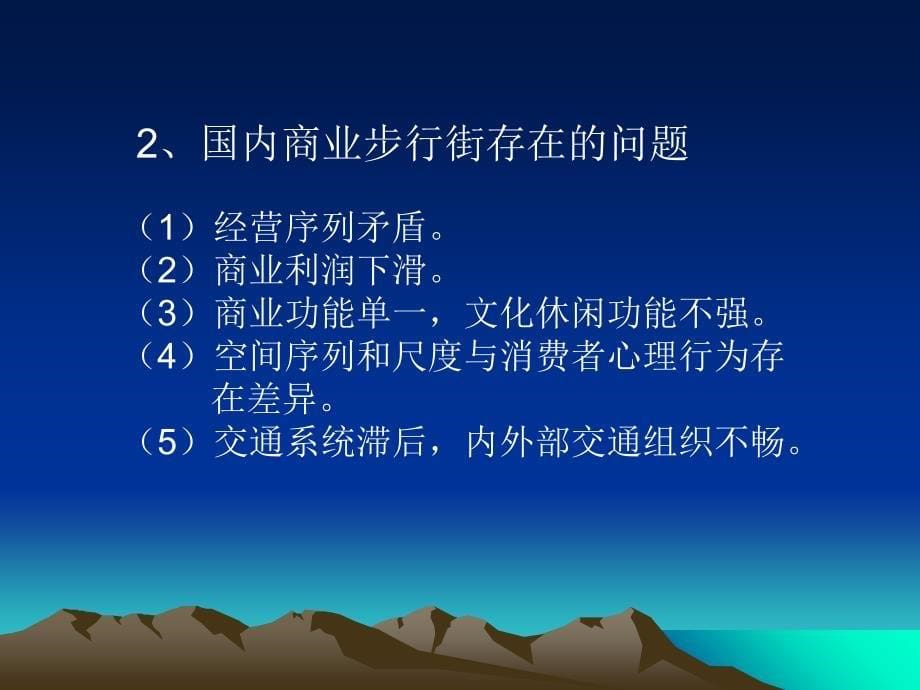 2、国内商业步行街存在的问题

（1）经营序列矛盾。
（2）商业利润下滑。
（3）商业功能单一，文化休闲功能不强。
（4）空间序列和尺度与消费者心理行为存在差异。
（5）交通系统滞后，内外部交通组织不畅。